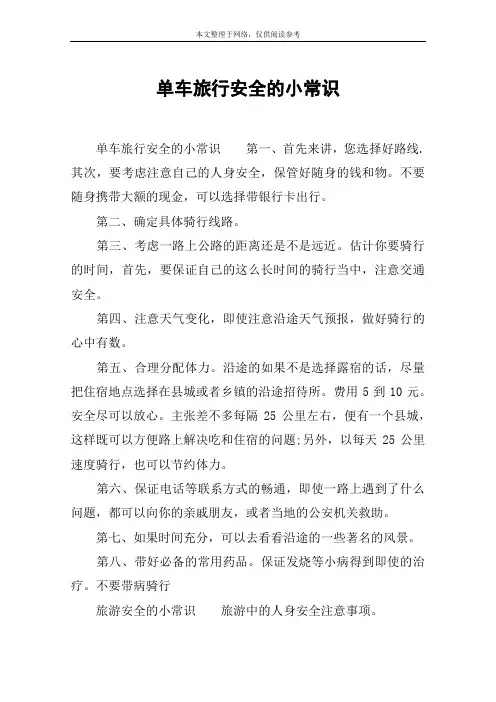 本文整理于网络，仅供阅读参考

单车旅行安全的小常识

单车旅行安全的小常识　　第一、首先来讲，您选择好路线.其次，要考虑注意自己的人身安全，保管好随身的钱和物。不要随身携带大额的现金，可以选择带银行卡出行。

第二、确定具体骑行线路。

第三、考虑一路上公路的距离还是不是远近。估计你要骑行的时间，首先，要保证自己的这么长时间的骑行当中，注意交通安全。

第四、注意天气变化，即使注意沿途天气预报，做好骑行的心中有数。

第五、合理分配体力。沿途的如果不是选择露宿的话，尽量把住宿地点选择在县城或者乡镇的沿途招待所。费用 5 到 10 元。安全尽可以放心。主张差不多每隔 25 公里左右，便有一个县城，这样既可以方便路上解决吃和住宿的问题;另外，以每天 25 公里速度骑行，也可以节约体力。

第六、保证电话等联系方式的畅通，即使一路上遇到了什么问题，都可以向你的亲戚朋友，或者当地的公安机关救助。

第七、如果时间充分，可以去看看沿途的一些著名的风景。

第八、带好必备的常用药品。保证发烧等小病得到即使的治疗。不要带病骑行

旅游安全的小常识　　旅游中的人身安全注意事项。